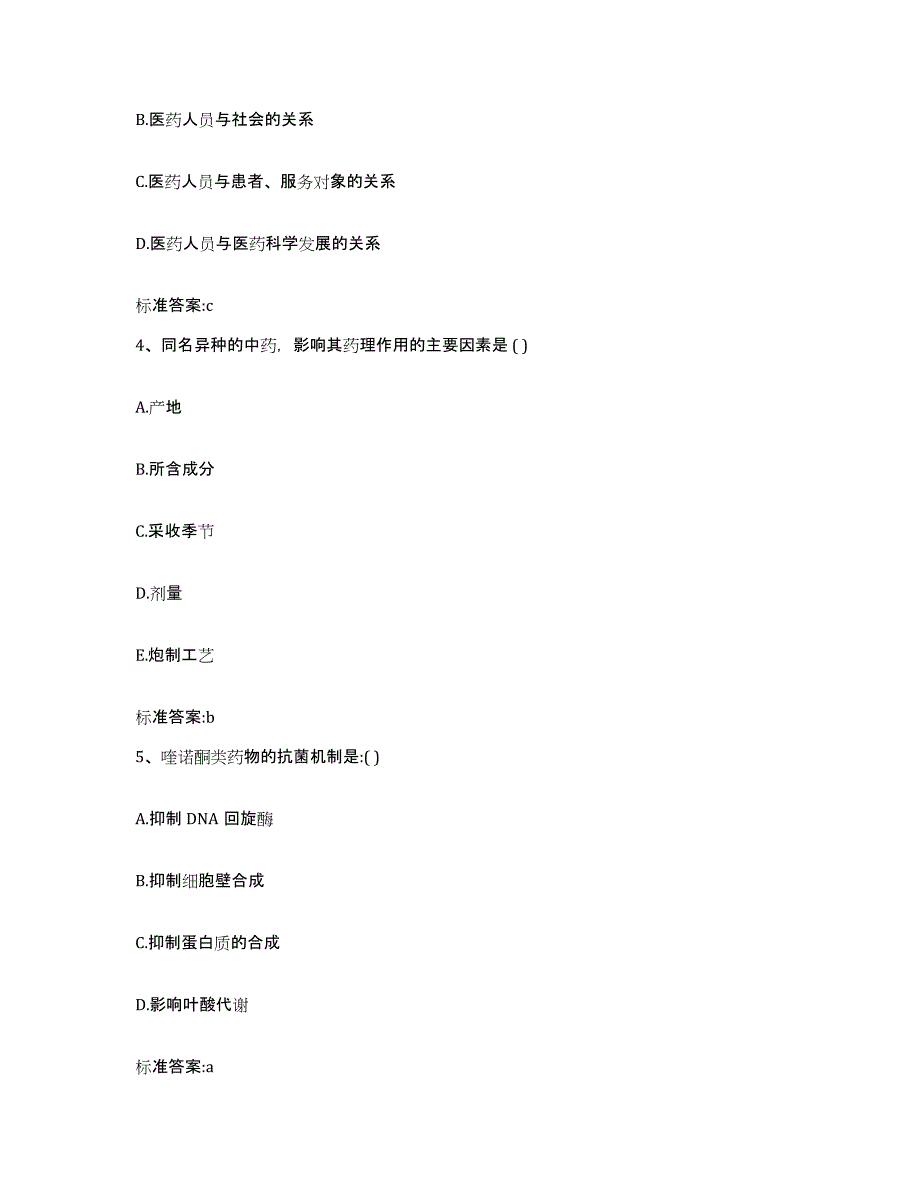 B.医药人员与社会的关系

C.医药人员与患者、服务对象的关系

D.医药人员与医药科学发展的关系

标准答案:c

4、同名异种的中药，影响其药理作用的主要因素是 ( )

A.产地

B.所含成分

C.采收季节

D.剂量

E.炮制工艺

标准答案:b

5、喹诺酮类药物的抗菌机制是:( )

A.抑制 DNA 回旋酶

B.抑制细胞壁合成

C.抑制蛋白质的合成

D.影响叶酸代谢

标准答案:a